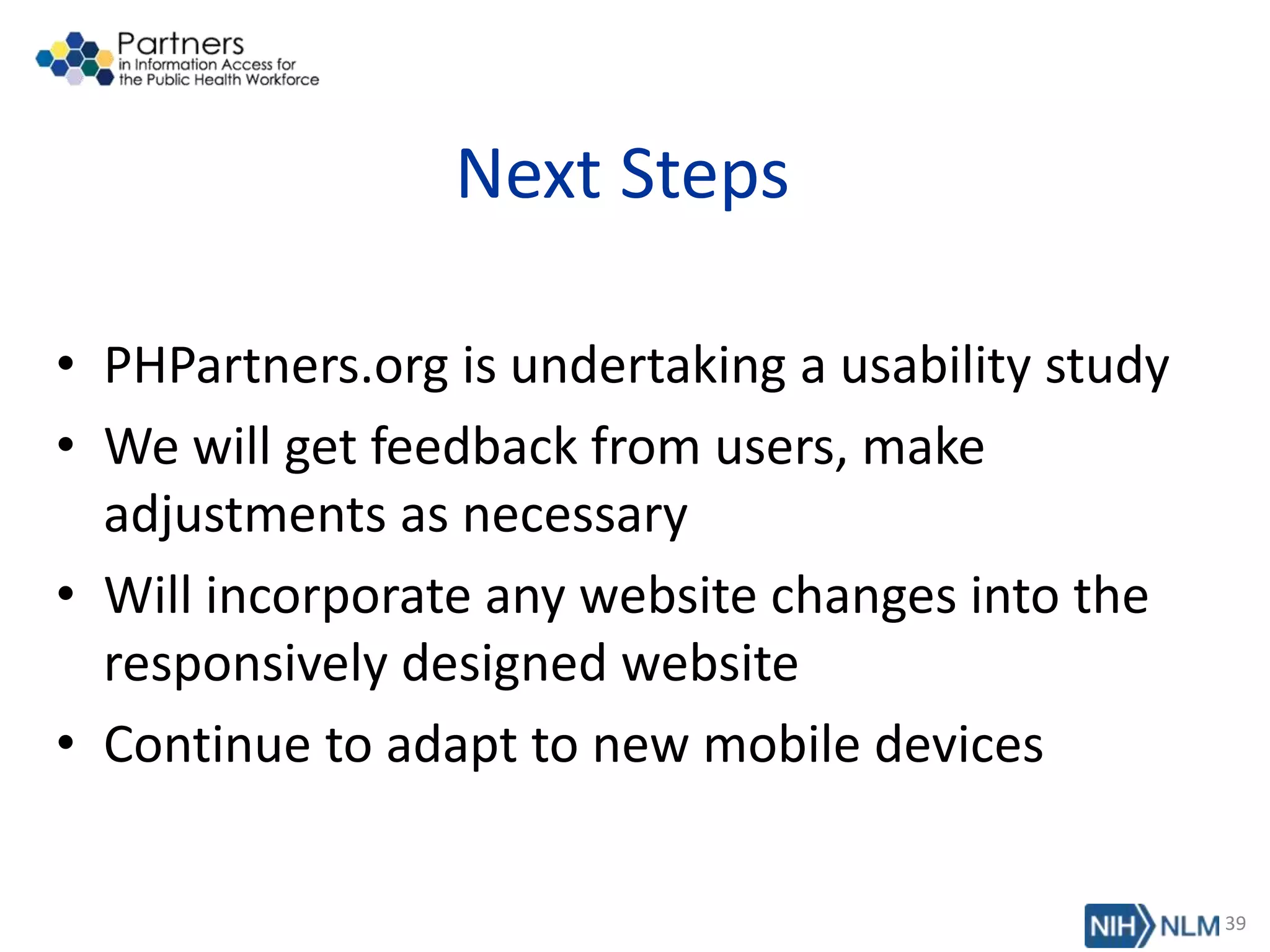 Partners
in Information Access for
the Public Health Workforce

Next Steps

• PHPartners.org is undertaking a usability study
• We will get feedback from users, make adjustments as necessary
• Will incorporate any website changes into the responsively designed website
• Continue to adapt to new mobile devices

NIH NLM 39